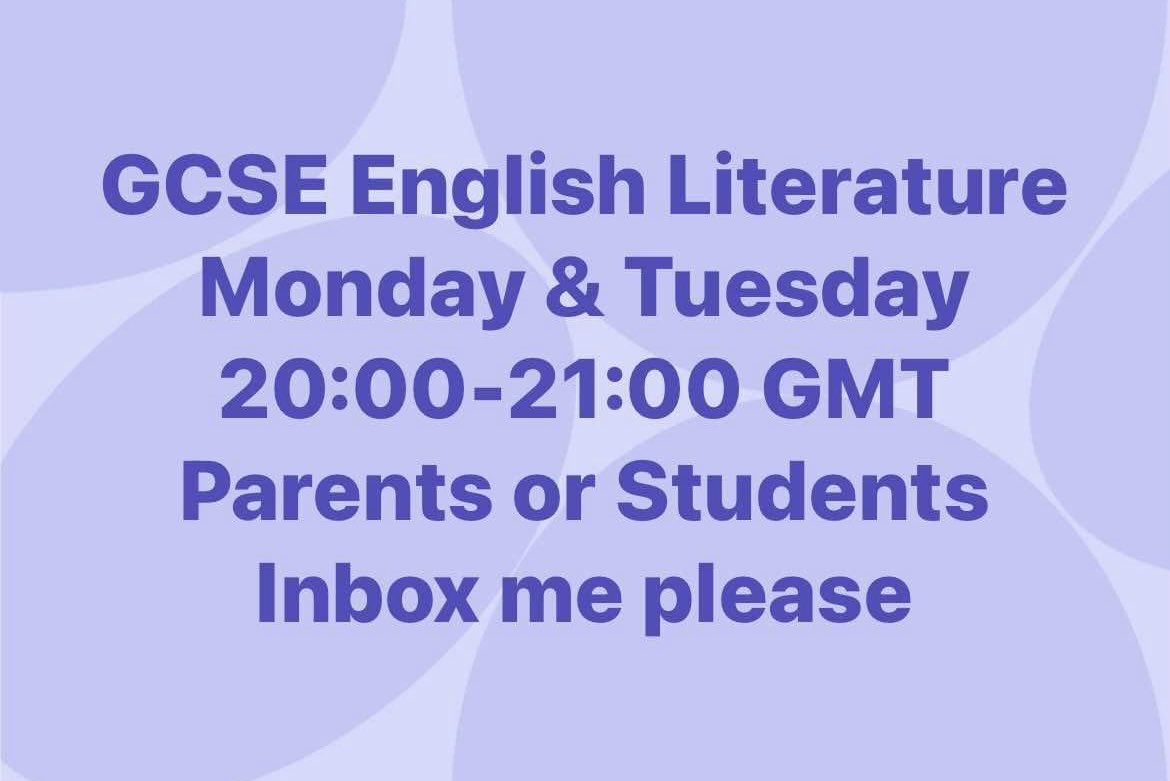 GCSE English Literature
Monday & Tuesday
20:00-21:00 GMT
Parents or Students
Inbox me please